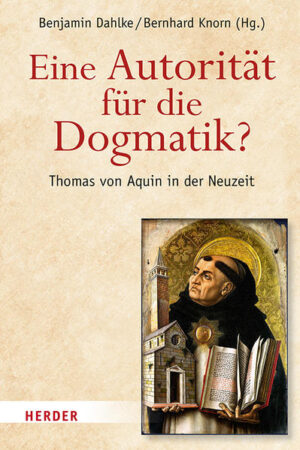 Benjamin Dahlke / Bernhard Knorn (Hg.)

Eine Autorität für die Dogmatik?

Thomas von Aquin in der Neuzeit

HERDER